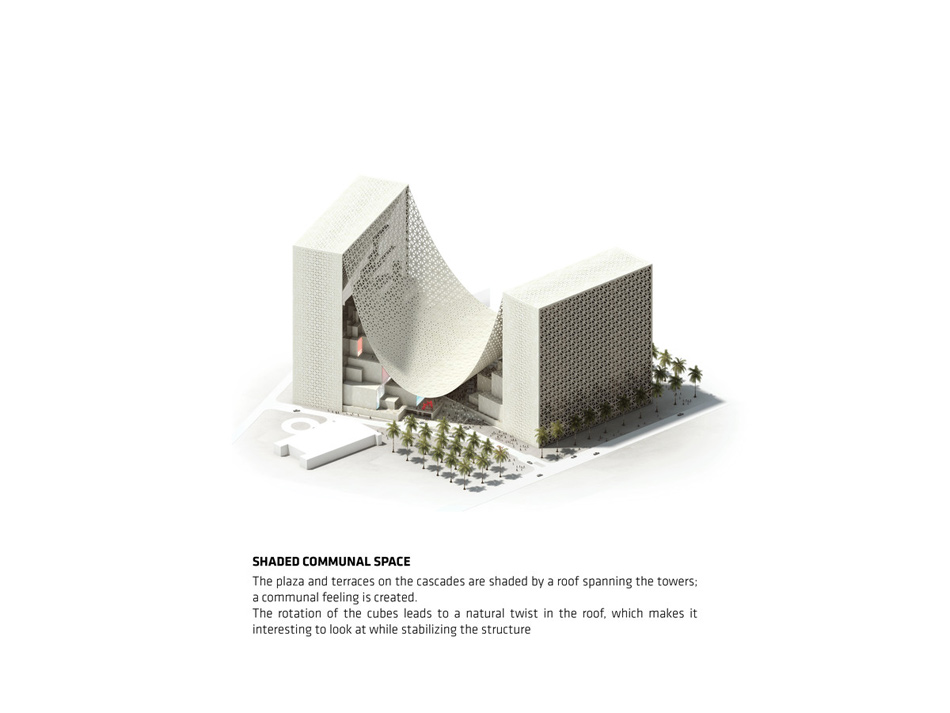 SHADED COMMUNAL SPACE
The plaza and terraces on the cascades are shaded by a roof spanning the towers; a communal feeling is created.
The rotation of the cubes leads to a natural twist in the roof, which makes it interesting to look at while stabilizing the structure